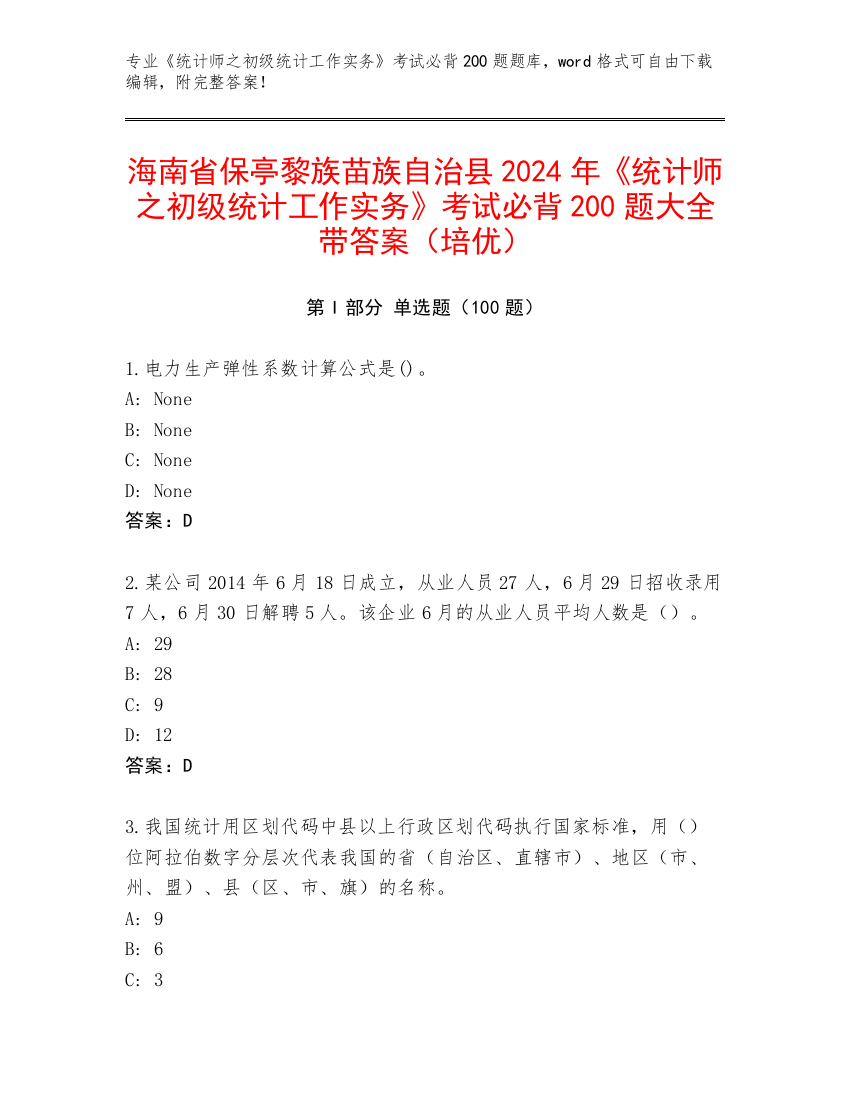 专业《统计师之初级统计工作实务》考试必背200题题库，word格式可自由下载编辑，附完整答案！

海南省保亭黎族苗族自治县2024年《统计师之初级统计工作实务》考试必背200题大全带答案（培优）

第Ⅰ部分 单选题（100题）

1.电力生产弹性系数计算公式是()。
A: None
B: None
C: None
D: None
答案：D

2.某公司2014年6月18日成立，从业人员27人，6月29日招收录用7人，6月30日解聘5人。该企业6月的从业人员平均人数是（）。
A: 29
B: 28
C: 9
D: 12
答案：D

3.我国统计用区划代码中县以上行政区划代码执行国家标准，用（）位阿拉伯数字分层次代表我国的省（自治区、直辖市）、地区（市、州、盟）、县（区、市、旗）的名称。
A: 9
B: 6
C: 3